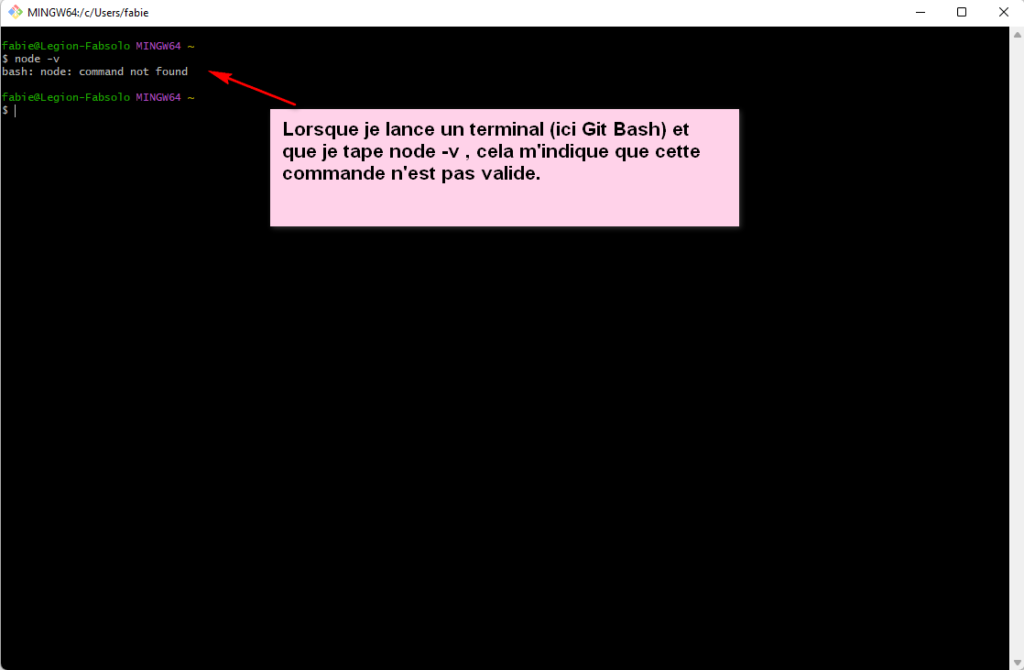 MINGW64:/c/Users/fabie

fabie@Legion-Fabsolo MINGW64 ~
$ node -v
bash: node: command not found

fabie@Legion-Fabsolo MINGW64 ~
$

Lorsque je lance un terminal (ici Git Bash) et que je tape node -v , cela m'indique que cette commande n'est pas valide.